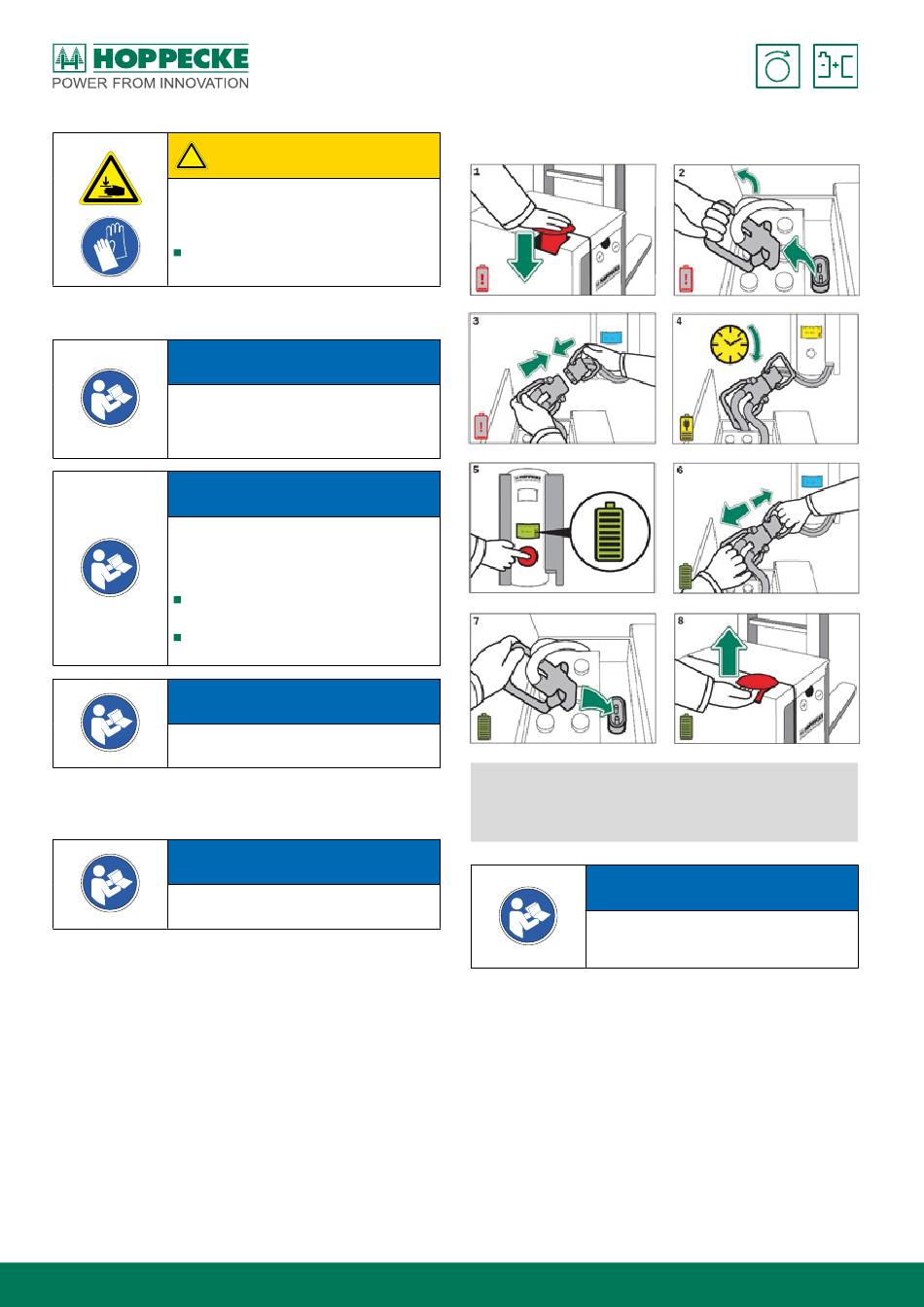 HOPPECKE
POWER FROM INNOVATION

1
2
3
4
5
6
7
8